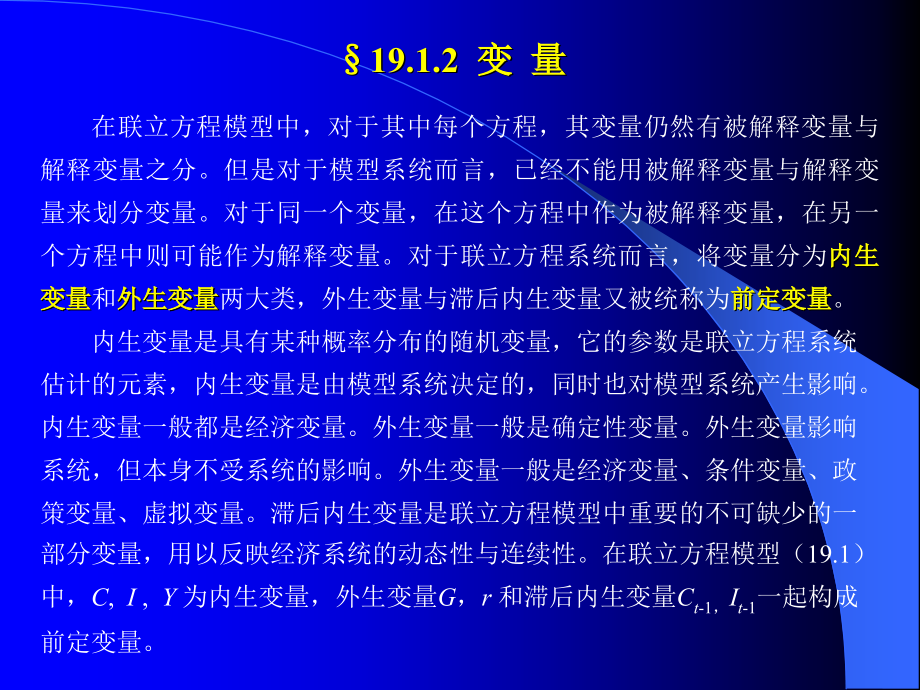 §19.1.2 变 量

在联立方程模型中，对于其中每个方程，其变量仍然有被解释变量与解释变量之分。但是对于模型系统而言，已经不能用被解释变量与解释变量来划分变量。对于同一个变量，在这个方程中作为被解释变量，在另一个方程中则可能作为解释变量。对于联立方程系统而言，将变量分为内生变量和外生变量两大类，外生变量与滞后内生变量又被统称为前定变量。

内生变量是具有某种概率分布的随机变量，它的参数是联立方程系统估计的元素，内生变量是由模型系统决定的，同时也对模型系统产生影响。内生变量一般都是经济变量。外生变量一般是确定性变量。外生变量影响系统，但本身不受系统的影响。外生变量一般是经济变量、条件变量、政策变量、虚拟变量。滞后内生变量是联立方程模型中重要的不可缺少的一部分变量，用以反映经济系统的动态性与连续性。在联立方程模型（19.1）中，$C$, $I$ , $Y$ 为内生变量，外生变量$G$，$r$ 和滞后内生变量$C_{t-1}$, $I_{t-1}$一起构成前定变量。